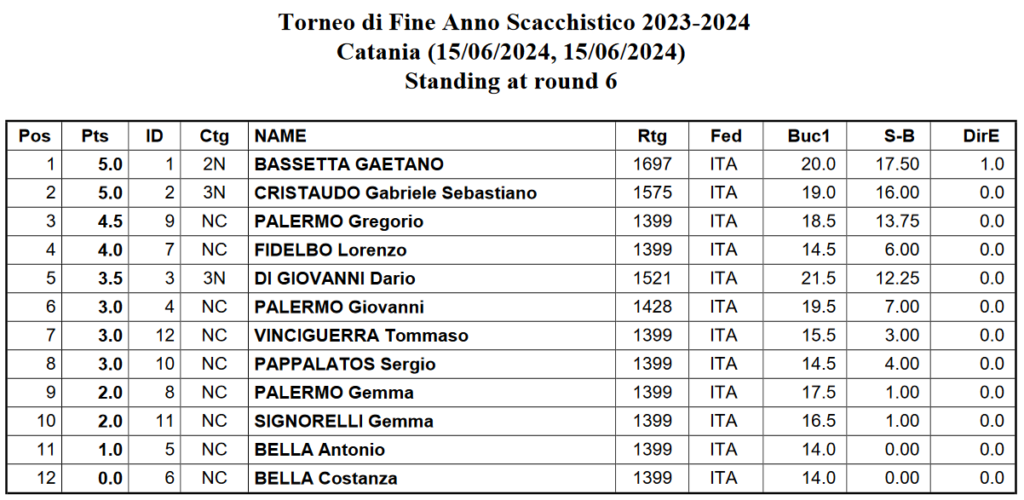 Torneo di Fine Anno Scacchistico 2023-2024
Catania (15/06/2024, 15/06/2024)
Standing at round 6

| Pos | Pts | ID | Ctg | NAME | Rtg | Fed | Buc1 | S-B | DirE |
|---|---|---|---|---|---|---|---|---|---|
| 1 | 5.0 | 1 | 2N | BASSETTA GAETANO | 1697 | ITA | 20.0 | 17.50 | 1.0 |
| 2 | 5.0 | 2 | 3N | CRISTAUDO Gabriele Sebastiano | 1575 | ITA | 19.0 | 16.00 | 0.0 |
| 3 | 4.5 | 9 | NC | PALERMO Gregorio | 1399 | ITA | 18.5 | 13.75 | 0.0 |
| 4 | 4.0 | 7 | NC | FIDELBO Lorenzo | 1399 | ITA | 14.5 | 6.00 | 0.0 |
| 5 | 3.5 | 3 | 3N | DI GIOVANNI Dario | 1521 | ITA | 21.5 | 12.25 | 0.0 |
| 6 | 3.0 | 4 | NC | PALERMO Giovanni | 1428 | ITA | 19.5 | 7.00 | 0.0 |
| 7 | 3.0 | 12 | NC | VINCIGUERRA Tommaso | 1399 | ITA | 15.5 | 3.00 | 0.0 |
| 8 | 3.0 | 10 | NC | PAPPALATOS Sergio | 1399 | ITA | 14.5 | 4.00 | 0.0 |
| 9 | 2.0 | 8 | NC | PALERMO Gemma | 1399 | ITA | 17.5 | 1.00 | 0.0 |
| 10 | 2.0 | 11 | NC | SIGNORELLI Gemma | 1399 | ITA | 16.5 | 1.00 | 0.0 |
| 11 | 1.0 | 5 | NC | BELLA Antonio | 1399 | ITA | 14.0 | 0.00 | 0.0 |
| 12 | 0.0 | 6 | NC | BELLA Costanza | 1399 | ITA | 14.0 | 0.00 | 0.0 |